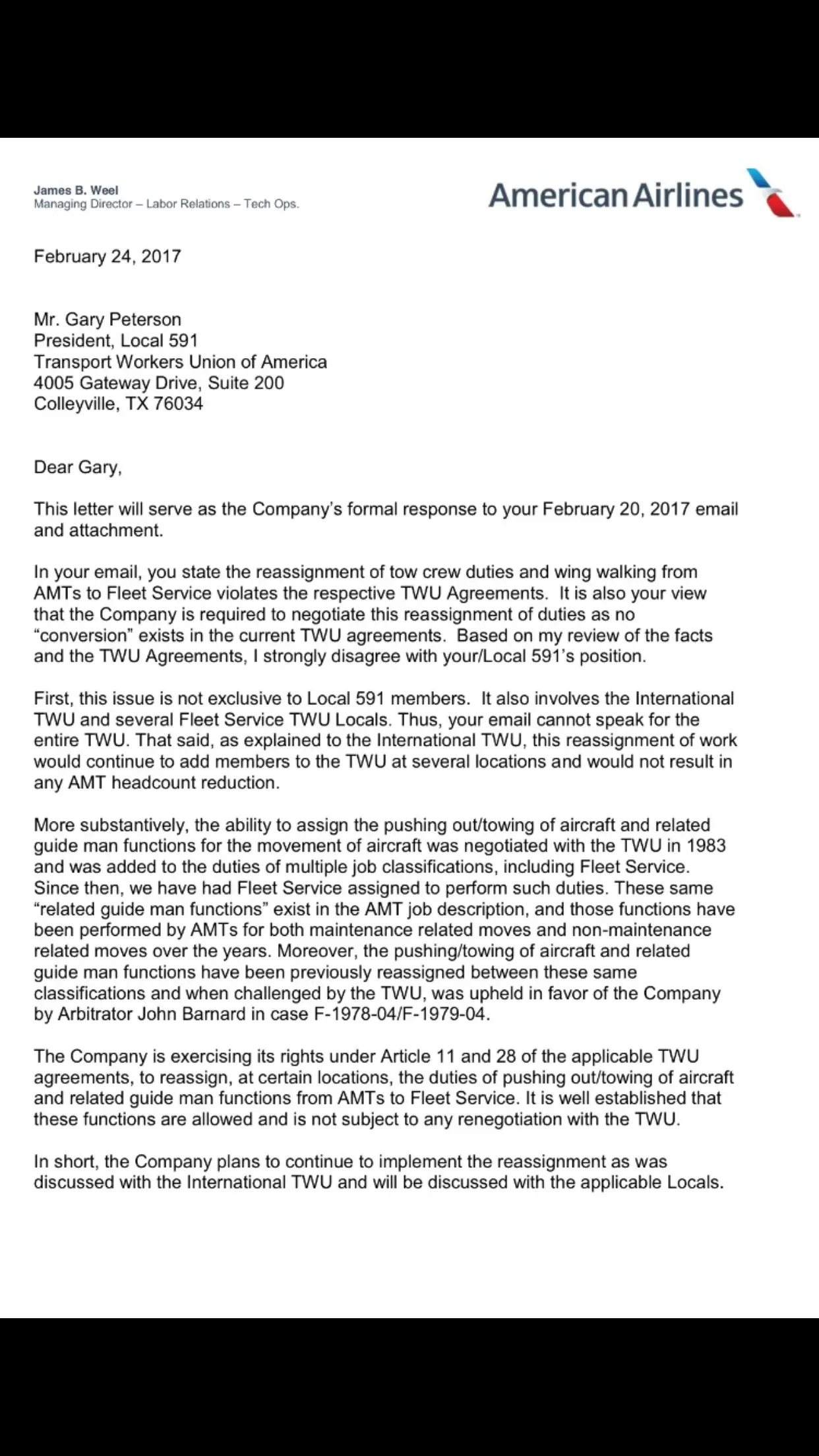 James B. Weel
Managing Director – Labor Relations – Tech Ops.

American Airlines

February 24, 2017

Mr. Gary Peterson
President, Local 591
Transport Workers Union of America
4005 Gateway Drive, Suite 200
Colleyville, TX 76034

Dear Gary,

This letter will serve as the Company's formal response to your February 20, 2017 email and attachment.

In your email, you state the reassignment of tow crew duties and wing walking from AMTs to Fleet Service violates the respective TWU Agreements. It is also your view that the Company is required to negotiate this reassignment of duties as no "conversion" exists in the current TWU agreements. Based on my review of the facts and the TWU Agreements, I strongly disagree with your/Local 591's position.

First, this issue is not exclusive to Local 591 members. It also involves the International TWU and several Fleet Service TWU Locals. Thus, your email cannot speak for the entire TWU. That said, as explained to the International TWU, this reassignment of work would continue to add members to the TWU at several locations and would not result in any AMT headcount reduction.

More substantively, the ability to assign the pushing out/towing of aircraft and related guide man functions for the movement of aircraft was negotiated with the TWU in 1983 and was added to the duties of multiple job classifications, including Fleet Service. Since then, we have had Fleet Service assigned to perform such duties. These same "related guide man functions" exist in the AMT job description, and those functions have been performed by AMTs for both maintenance related moves and non-maintenance related moves over the years. Moreover, the pushing/towing of aircraft and related guide man functions have been previously reassigned between these same classifications and when challenged by the TWU, was upheld in favor of the Company by Arbitrator John Barnard in case F-1978-04/F-1979-04.

The Company is exercising its rights under Article 11 and 28 of the applicable TWU agreements, to reassign, at certain locations, the duties of pushing out/towing of aircraft and related guide man functions from AMTs to Fleet Service. It is well established that these functions are allowed and is not subject to any renegotiation with the TWU.

In short, the Company plans to continue to implement the reassignment as was discussed with the International TWU and will be discussed with the applicable Locals.